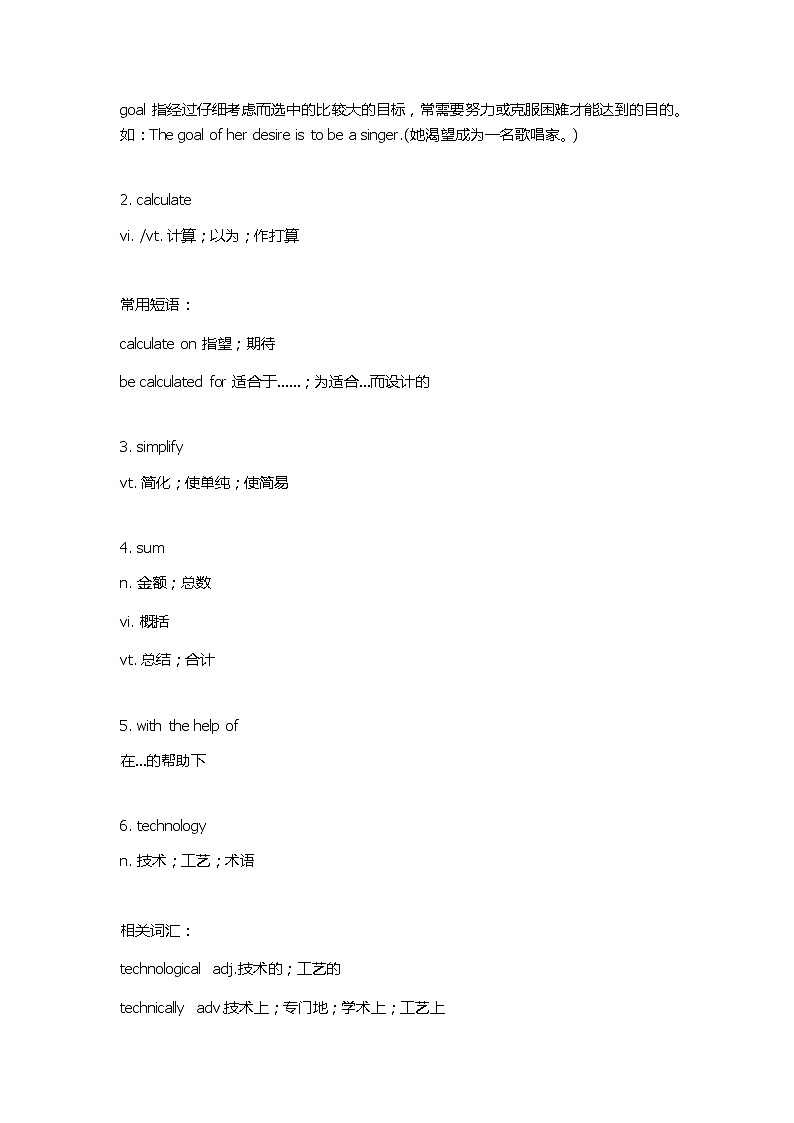 goal 指经过仔细考虑而选中的比较大的目标，常需要努力或克服困难才能达到的目的。如：The goal of her desire is to be a singer.(她渴望成为一名歌唱家。)

2. calculate

vi. /vt. 计算；以为；作打算

常用短语：

calculate on 指望；期待

be calculated for 适合于……；为适合...而设计的

3. simplify

vt. 简化；使单纯；使简易

4. sum

n. 金额；总数

vi. 概括

vt. 总结；合计

5. with the help of

在...的帮助下

6. technology

n. 技术；工艺；术语

相关词汇：

technological adj.技术的；工艺的

technically adv.技术上；专门地；学术上；工艺上